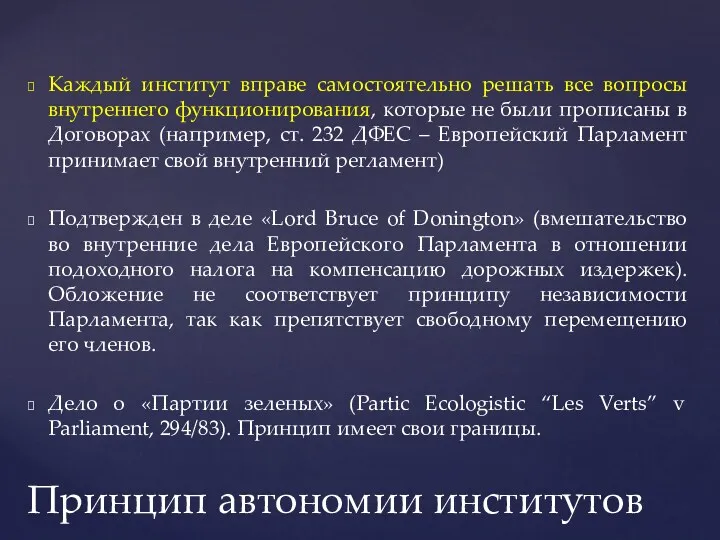 Каждый институт вправе самостоятельно решать все вопросы внутреннего функционирования, которые не были прописаны в Договорах (например, ст. 232 ДФЕС – Европейский Парламент принимает свой внутренний регламент)

Подтвержден в деле «Lord Bruce of Donington» (вмешательство во внутренние дела Европейского Парламента в отношении подоходного налога на компенсацию дорожных издержек). Обложение не соответствует принципу независимости Парламента, так как препятствует свободному перемещению его членов.

Дело о «Партии зеленых» (Partic Ecologistic “Les Verts” v Parliament, 294/83). Принцип имеет свои границы.

Принцип автономии институтов